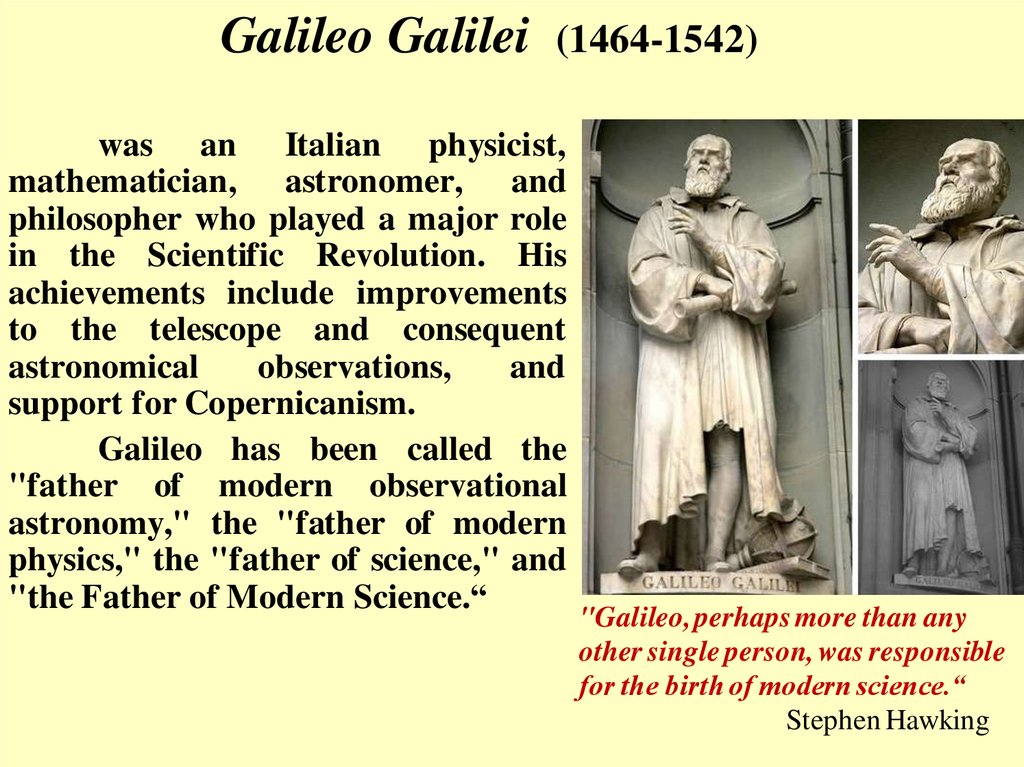 Galileo Galilei (1464-1542)

was an Italian physicist, mathematician, astronomer, and philosopher who played a major role in the Scientific Revolution. His achievements include improvements to the telescope and consequent astronomical observations, and support for Copernicanism.

Galileo has been called the "father of modern observational astronomy," the "father of modern physics," the "father of science," and "the Father of Modern Science.“

GALILEO GALILEI

"Galileo, perhaps more than any other single person, was responsible for the birth of modern science.“
Stephen Hawking